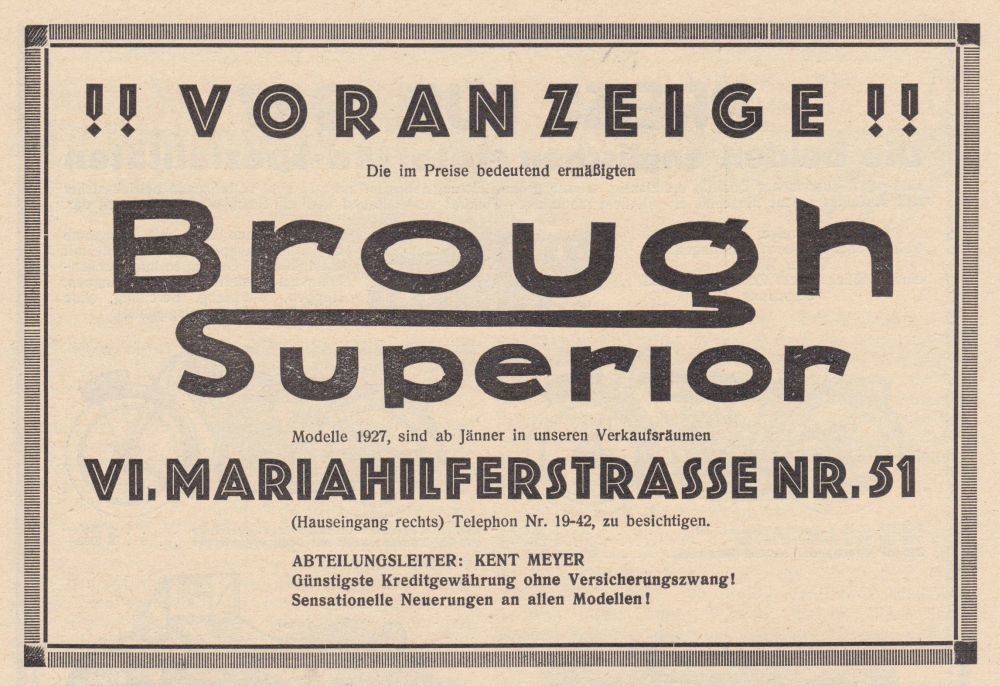 !! VORANZEIGE !!

Die im Preise bedeutend ermäßigten

Brough Superior

Modelle 1927, sind ab Jänner in unseren Verkaufsräumen

VI. MARIAHILFERSTRASSE NR. 51

(Hauseingang rechts) Telephon Nr. 19-42, zu besichtigen.

ABTEILUNGSLEITER: KENT MEYER
Günstigste Kreditgewährung ohne Versicherungszwang!
Sensationelle Neuerungen an allen Modellen!